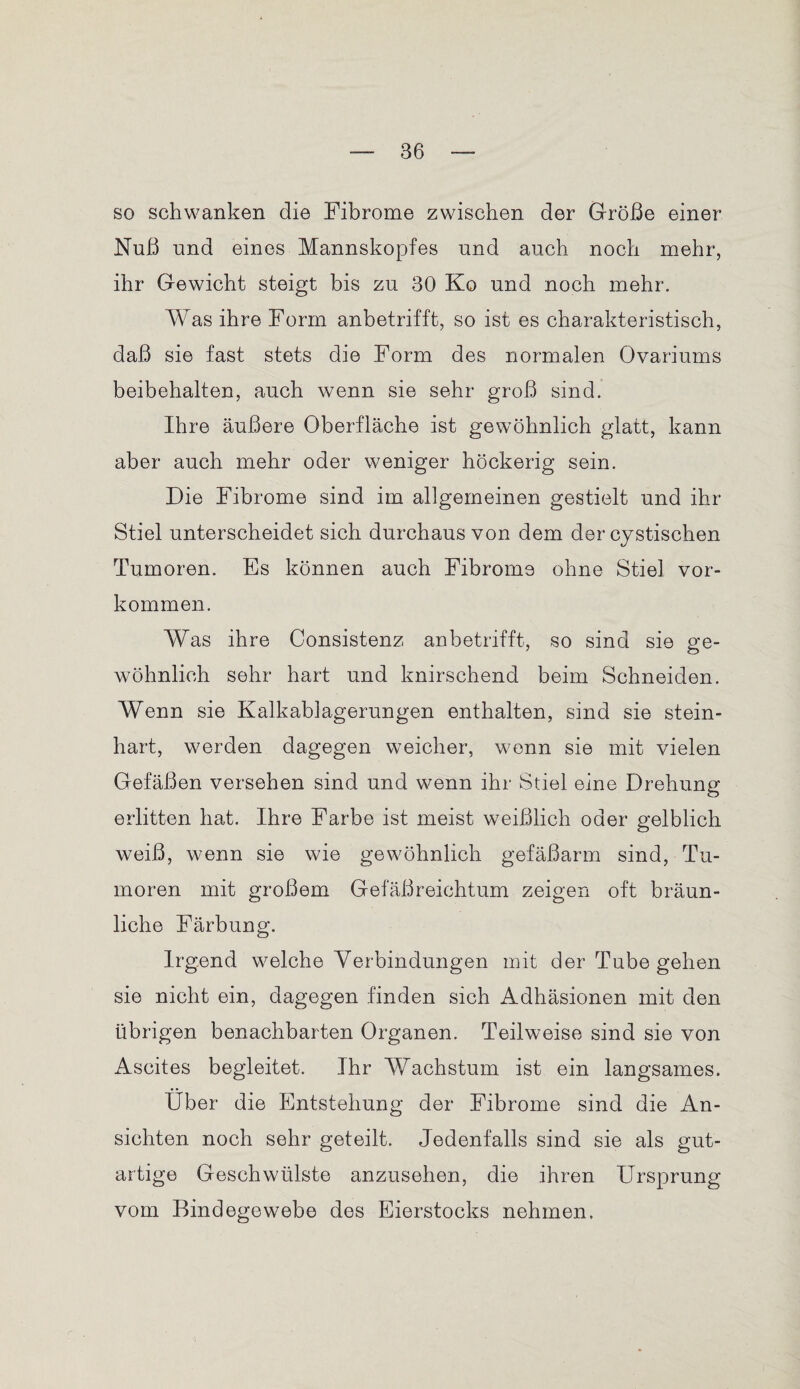 — 36 —

so schwanken die Fibrome zwischen der Größe einer Nuß und eines Mannskopfes und auch noch mehr, ihr Gewicht steigt bis zu 30 Ko und noch mehr.

Was ihre Form anbetrifft, so ist es charakteristisch, daß sie fast stets die Form des normalen Ovariums beibehalten, auch wenn sie sehr groß sind.

Ihre äußere Oberfläche ist gewöhnlich glatt, kann aber auch mehr oder weniger höckerig sein.

Die Fibrome sind im allgemeinen gestielt und ihr Stiel unterscheidet sich durchaus von dem der cystischen Tumoren. Es können auch Fibrome ohne Stiel vorkommen.

Was ihre Consistenz anbetrifft, so sind sie gewöhnlich sehr hart und knirschend beim Schneiden. Wenn sie Kalkablagerungen enthalten, sind sie steinhart, werden dagegen weicher, wenn sie mit vielen Gefäßen versehen sind und wenn ihr Stiel eine Drehung erlitten hat. Ihre Farbe ist meist weißlich oder gelblich weiß, wenn sie wie gewöhnlich gefäßarm sind, Tumoren mit großem Gefäßreichtum zeigen oft bräunliche Färbung.

Irgend welche Verbindungen mit der Tube gehen sie nicht ein, dagegen finden sich Adhäsionen mit den übrigen benachbarten Organen. Teilweise sind sie von Ascites begleitet. Ihr Wachstum ist ein langsames.

Über die Entstehung der Fibrome sind die Ansichten noch sehr geteilt. Jedenfalls sind sie als gutartige Geschwülste anzusehen, die ihren Ursprung vom Bindegewebe des Eierstocks nehmen.